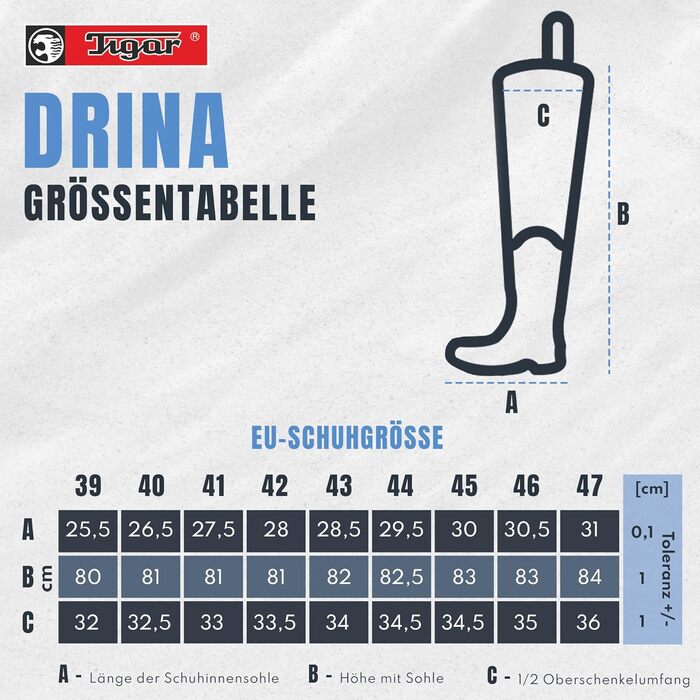 Tigar ®

DRINA
GRÖSSENTABELLE

C
B
A

EU-SCHUHGRÖSSE

| | 39 | 40 | 41 | 42 | 43 | 44 | 45 | 46 | 47 | [cm] |
|---|---|---|---|---|---|---|---|---|---|---|
| A | 25,5 | 26,5 | 27,5 | 28 | 28,5 | 29,5 | 30 | 30,5 | 31 | 0,1 |
| B cm | 80 | 81 | 81 | 81 | 82 | 82,5 | 83 | 83 | 84 | 1 |
| C | 32 | 32,5 | 33 | 33,5 | 34 | 34,5 | 34,5 | 35 | 36 | 1 |

Toleranz +/-

A - Länge der Schuhinnensohle B - Höhe mit Sohle C - 1/2 Oberschenkelumfang